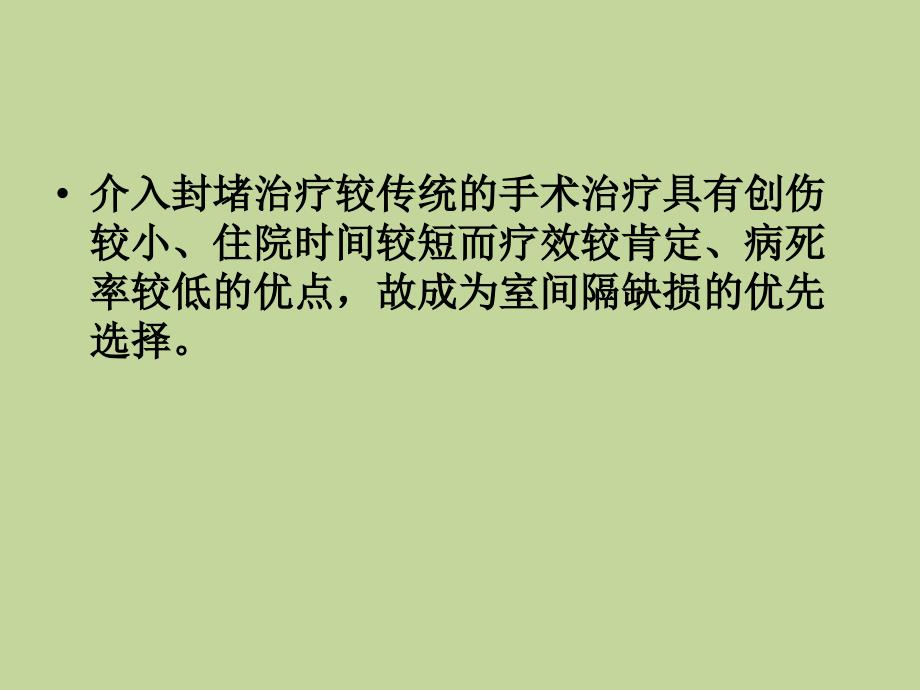 • 介入封堵治疗较传统的手术治疗具有创伤较小、住院时间较短而疗效较肯定、病死率较低的优点，故成为室间隔缺损的优先选择。